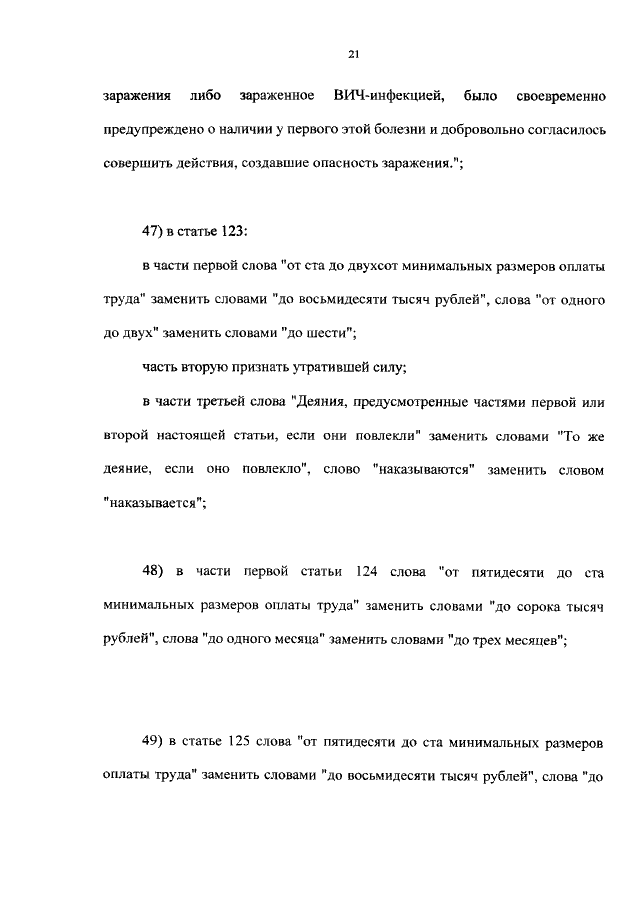 21

заражения либо зараженное ВИЧ-инфекцией, было своевременно предупреждено о наличии у первого этой болезни и добровольно согласилось совершить действия, создавшие опасность заражения.";

47) в статье 123:

в части первой слова "от ста до двухсот минимальных размеров оплаты труда" заменить словами "до восьмидесяти тысяч рублей", слова "от одного до двух" заменить словами "до шести";

часть вторую признать утратившей силу;

в части третьей слова "Деяния, предусмотренные частями первой или второй настоящей статьи, если они повлекли" заменить словами "То же деяние, если оно повлекло", слово "наказываются" заменить словом "наказывается";

48) в части первой статьи 124 слова "от пятидесяти до ста минимальных размеров оплаты труда" заменить словами "до сорока тысяч рублей", слова "до одного месяца" заменить словами "до трех месяцев";

49) в статье 125 слова "от пятидесяти до ста минимальных размеров оплаты труда" заменить словами "до восьмидесяти тысяч рублей", слова "до